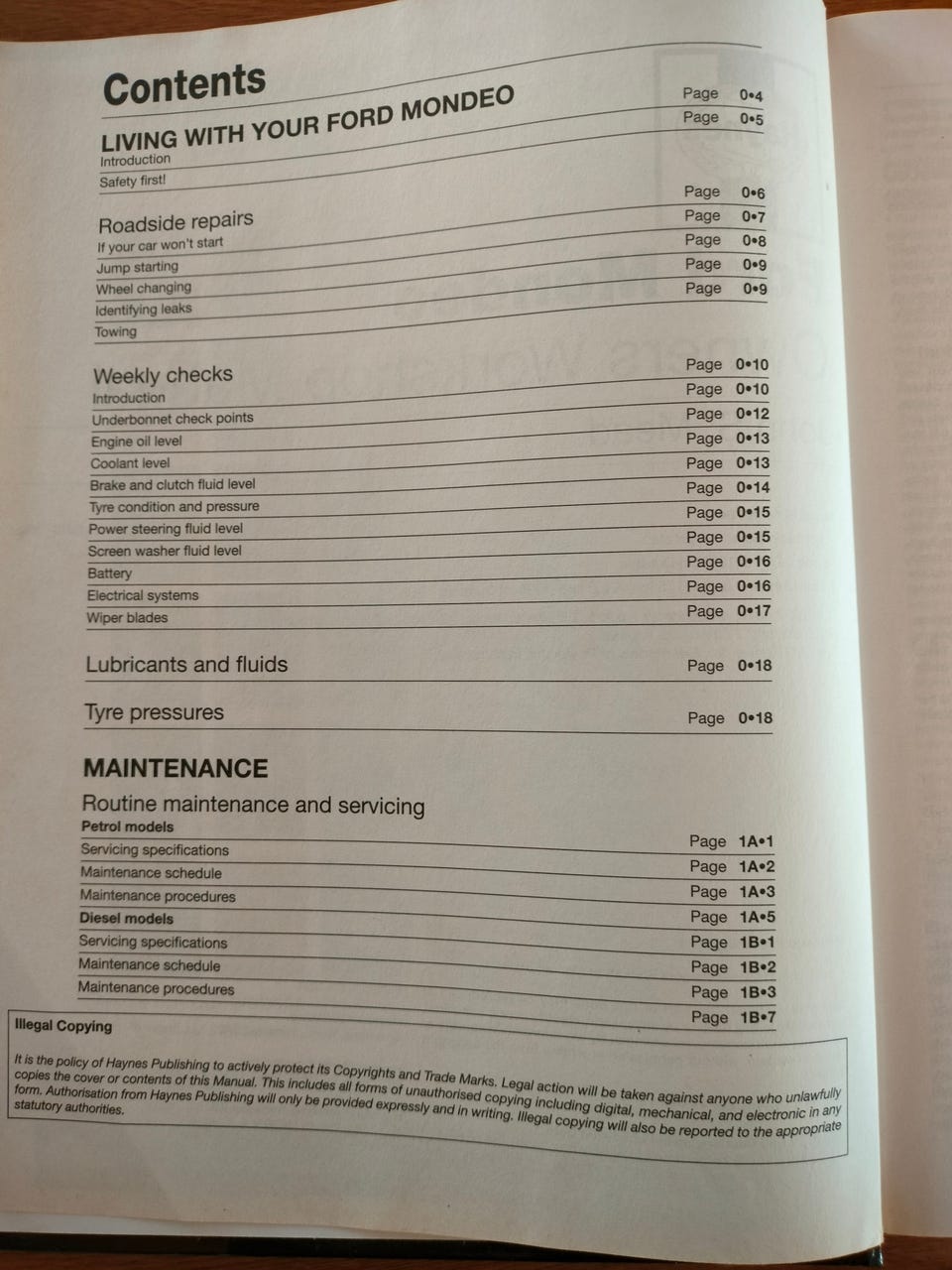 Contents

LIVING WITH YOUR FORD MONDEO

Introduction Page 0•4

Safety first! Page 0•5

Roadside repairs

If your car won't start Page 0•6

Jump starting Page 0•7

Wheel changing Page 0•8

Identifying leaks Page 0•9

Towing Page 0•9

Weekly checks

Introduction Page 0•10

Underbonnet check points Page 0•10

Engine oil level Page 0•12

Coolant level Page 0•13

Brake and clutch fluid level Page 0•13

Tyre condition and pressure Page 0•14

Power steering fluid level Page 0•15

Screen washer fluid level Page 0•15

Battery Page 0•16

Electrical systems Page 0•16

Wiper blades Page 0•17

Lubricants and fluids Page 0•18

Tyre pressures Page 0•18

MAINTENANCE

Routine maintenance and servicing

Petrol models Page 1A•1

Servicing specifications Page 1A•2

Maintenance schedule Page 1A•3

Maintenance procedures Page 1A•5

Diesel models Page 1B•1

Servicing specifications Page 1B•2

Maintenance schedule Page 1B•3

Maintenance procedures Page 1B•7

Illegal Copying

It is the policy of Haynes Publishing to actively protect its Copyrights and Trade Marks. Legal action will be taken against anyone who unlawfully copies the cover or contents of this Manual. This includes all forms of unauthorised copying including digital, mechanical, and electronic in any form. Authorisation from Haynes Publishing will only be provided expressly and in writing. Illegal copying will also be reported to the appropriate statutory authorities.